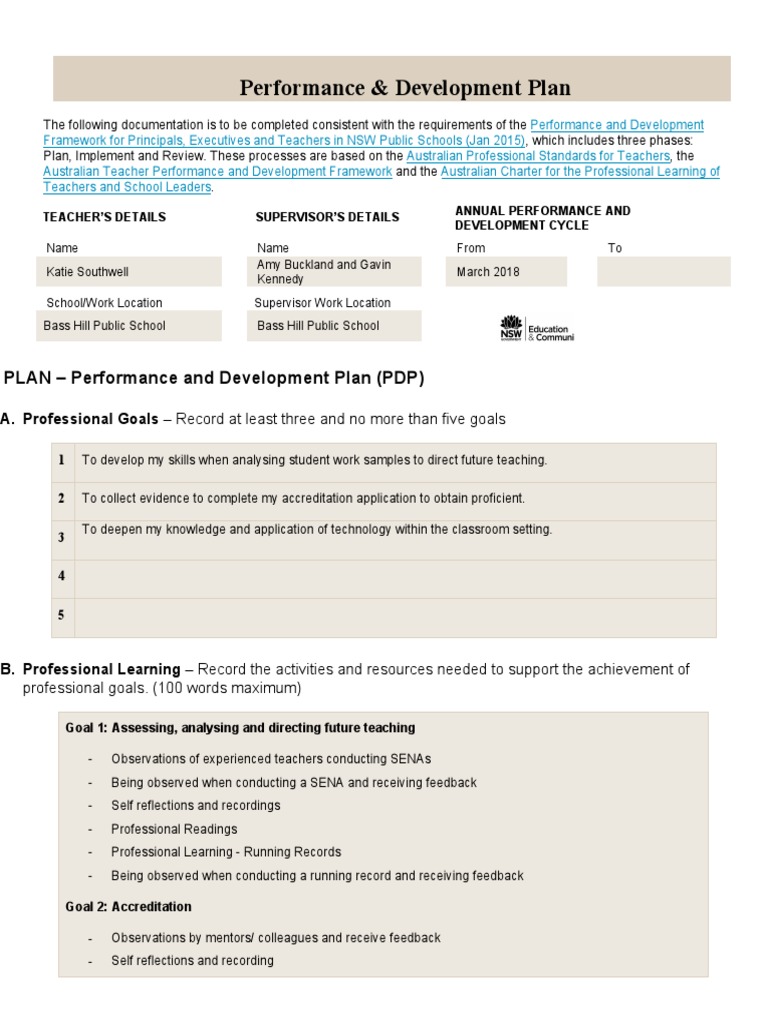 Performance & Development Plan

The following documentation is to be completed consistent with the requirements of the Performance and Development Framework for Principals, Executives and Teachers in NSW Public Schools (Jan 2015), which includes three phases: Plan, Implement and Review. These processes are based on the Australian Professional Standards for Teachers, the Australian Teacher Performance and Development Framework and the Australian Charter for the Professional Learning of Teachers and School Leaders.

TEACHER'S DETAILS

Name

Katie Southwell

School/Work Location

Bass Hill Public School

SUPERVISOR'S DETAILS

Name

Amy Buckland and Gavin Kennedy

Supervisor Work Location

Bass Hill Public School

ANNUAL PERFORMANCE AND DEVELOPMENT CYCLE

From

March 2018

To

NSW Education & Communi

PLAN – Performance and Development Plan (PDP)

A. Professional Goals – Record at least three and no more than five goals

| 1 | To develop my skills when analysing student work samples to direct future teaching. |
|---|---|
| 2 | To collect evidence to complete my accreditation application to obtain proficient. |
| 3 | To deepen my knowledge and application of technology within the classroom setting. |
| 4 | |
| 5 | |

B. Professional Learning – Record the activities and resources needed to support the achievement of professional goals. (100 words maximum)

Goal 1: Assessing, analysing and directing future teaching

- Observations of experienced teachers conducting SENAs
- Being observed when conducting a SENA and receiving feedback
- Self reflections and recordings
- Professional Readings
- Professional Learning - Running Records
- Being observed when conducting a running record and receiving feedback

Goal 2: Accreditation

- Observations by mentors/ colleagues and receive feedback
- Self reflections and recording